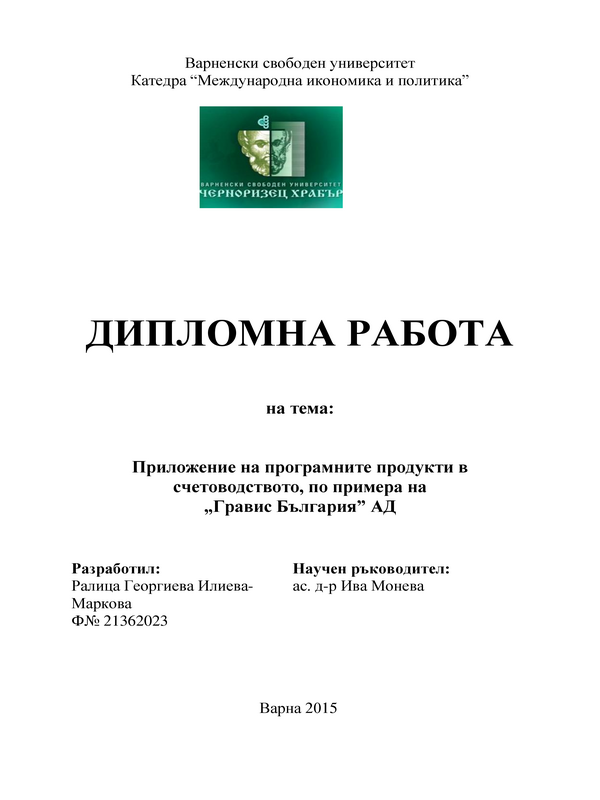 Варненски свободен университет
Катедра “Международна икономика и политика”

ВАРНЕНСКИ СВОБОДЕН УНИВЕРСИТЕТ
ЧЕРНОРИЗЕЦ ХРАБЪР

ДИПЛОМНА РАБОТА

на тема:

Приложение на програмните продукти в счетоводството, по примера на „Гравис България” АД

Разработил:
Ралица Георгиева Илиева-Маркова
Ф№ 21362023

Научен ръководител:
ас. д-р Ива Монева

Варна 2015